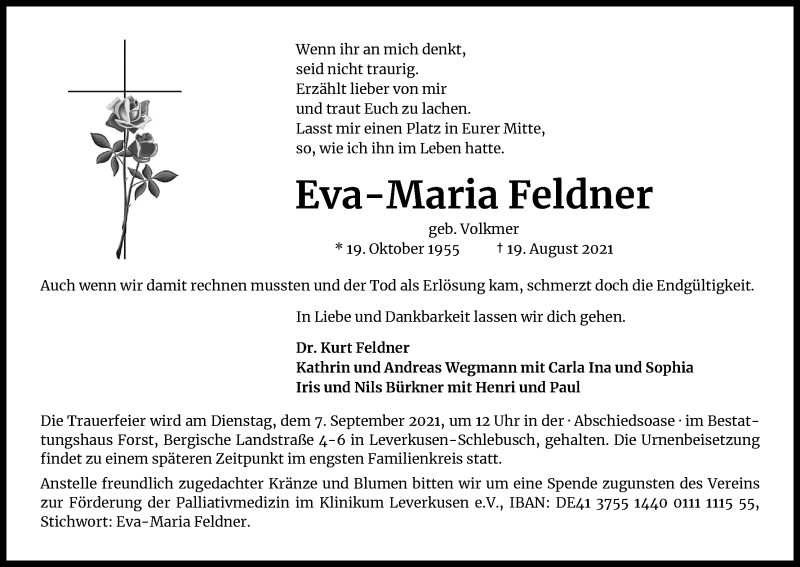 Wenn ihr an mich denkt,
seid nicht traurig.
Erzählt lieber von mir
und traut Euch zu lachen.
Lasst mir einen Platz in Eurer Mitte,
so, wie ich ihn im Leben hatte.

Eva-Maria Feldner

geb. Volkmer
* 19. Oktober 1955 † 19. August 2021

Auch wenn wir damit rechnen mussten und der Tod als Erlösung kam, schmerzt doch die Endgültigkeit.

In Liebe und Dankbarkeit lassen wir dich gehen.

Dr. Kurt Feldner
Kathrin und Andreas Wegmann mit Carla Ina und Sophia
Iris und Nils Bürkner mit Henri und Paul

Die Trauerfeier wird am Dienstag, dem 7. September 2021, um 12 Uhr in der · Abschiedsoase · im Bestattungshaus Forst, Bergische Landstraße 4-6 in Leverkusen-Schlebusch, gehalten. Die Urnenbeisetzung findet zu einem späteren Zeitpunkt im engsten Familienkreis statt.

Anstelle freundlich zugedachter Kränze und Blumen bitten wir um eine Spende zugunsten des Vereins zur Förderung der Palliativmedizin im Klinikum Leverkusen e.V., IBAN: DE41 3755 1440 0111 1115 55, Stichwort: Eva-Maria Feldner.